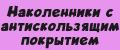 Наколенники с антискользящим покрытием